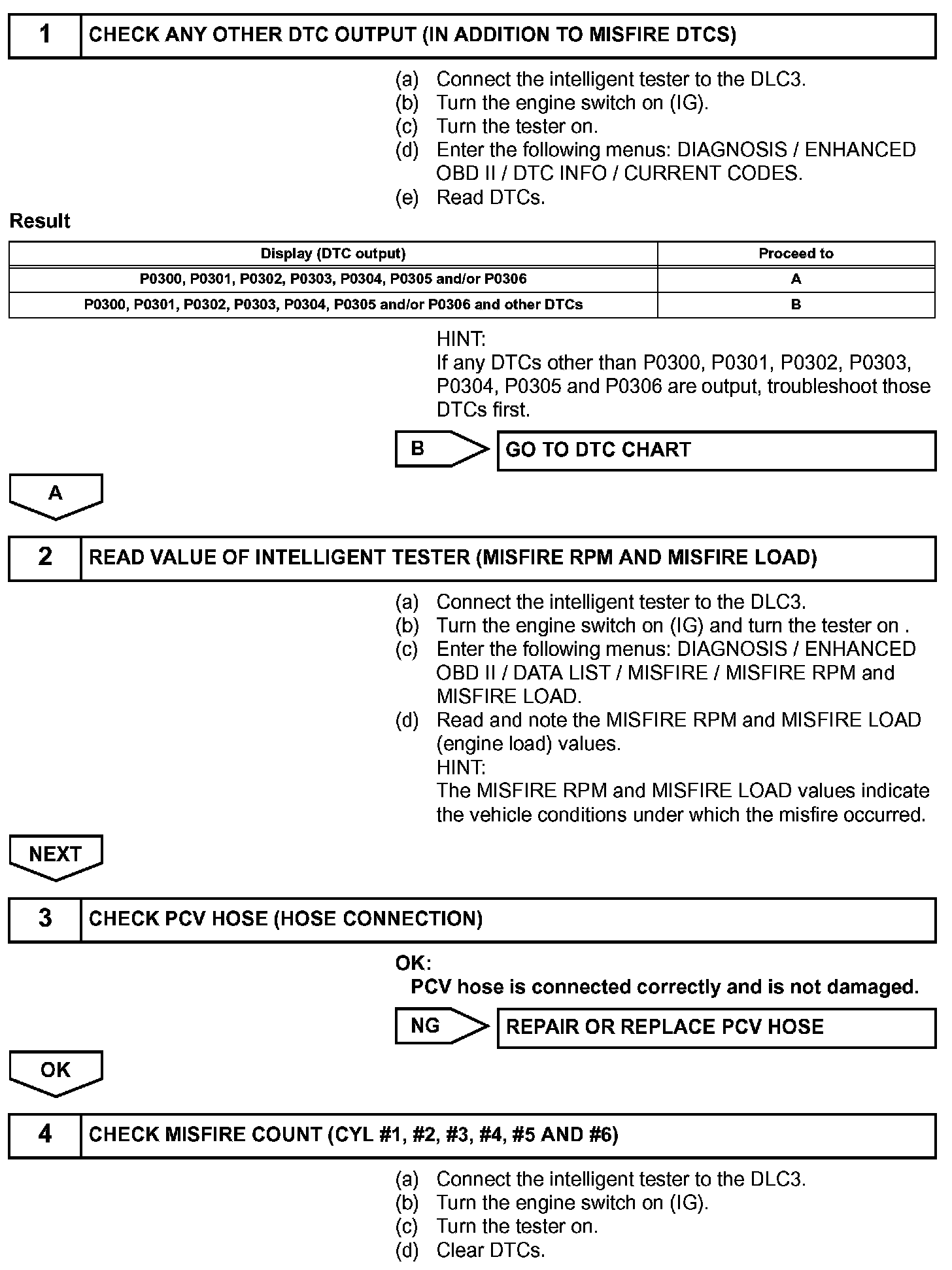 1 CHECK ANY OTHER DTC OUTPUT (IN ADDITION TO MISFIRE DTCS)

(a) Connect the intelligent tester to the DLC3.
(b) Turn the engine switch on (IG).
(c) Turn the tester on.
(d) Enter the following menus: DIAGNOSIS / ENHANCED OBD II / DTC INFO / CURRENT CODES.
(e) Read DTCs.

Result

| Display (DTC output) | Proceed to |
|---|---|
| P0300, P0301, P0302, P0303, P0304, P0305 and/or P0306 | A |
| P0300, P0301, P0302, P0303, P0304, P0305 and/or P0306 and other DTCs | B |

HINT:
If any DTCs other than P0300, P0301, P0302, P0303, P0304, P0305 and P0306 are output, troubleshoot those DTCs first.

B GO TO DTC CHART

A

2 READ VALUE OF INTELLIGENT TESTER (MISFIRE RPM AND MISFIRE LOAD)

(a) Connect the intelligent tester to the DLC3.
(b) Turn the engine switch on (IG) and turn the tester on .
(c) Enter the following menus: DIAGNOSIS / ENHANCED OBD II / DATA LIST / MISFIRE / MISFIRE RPM and MISFIRE LOAD.
(d) Read and note the MISFIRE RPM and MISFIRE LOAD (engine load) values.
HINT:
The MISFIRE RPM and MISFIRE LOAD values indicate the vehicle conditions under which the misfire occurred.

NEXT

3 CHECK PCV HOSE (HOSE CONNECTION)

OK:
PCV hose is connected correctly and is not damaged.

NG REPAIR OR REPLACE PCV HOSE

OK

4 CHECK MISFIRE COUNT (CYL #1, #2, #3, #4, #5 AND #6)

(a) Connect the intelligent tester to the DLC3.
(b) Turn the engine switch on (IG).
(c) Turn the tester on.
(d) Clear DTCs.